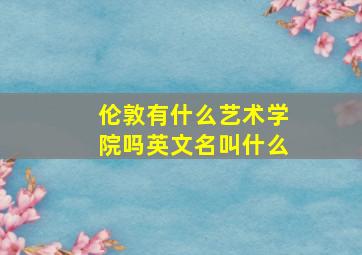 伦敦有什么艺术学院吗英文名叫什么